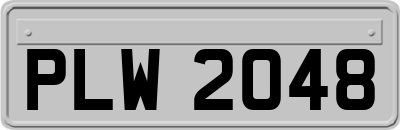 PLW 2048